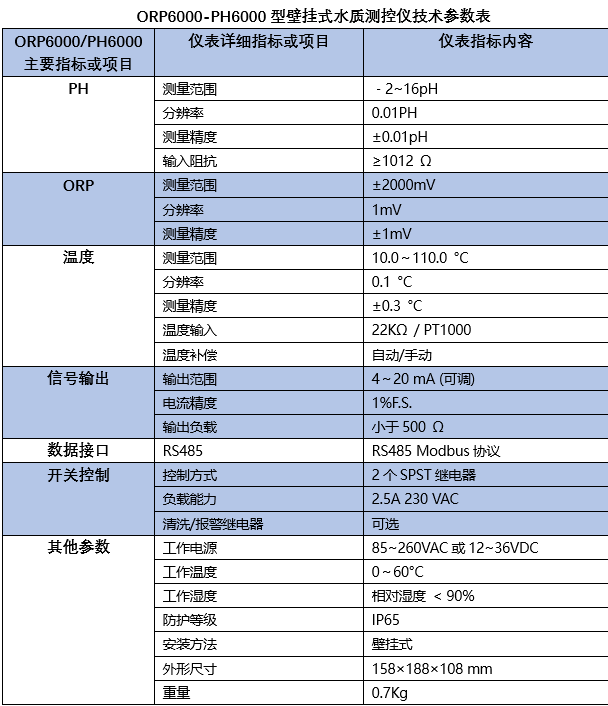 ORP6000-PH6000 型壁挂式水质测控仪技术参数表

| ORP6000/PH6000 主要指标或项目 | 仪表详细指标或项目 | 仪表指标内容 |
|---|---|---|
| PH | 测量范围 | - 2~16pH |
| | 分辨率 | 0.01PH |
| | 测量精度 | ±0.01pH |
| | 输入阻抗 | ≥1012 Ω |
| ORP | 测量范围 | ±2000mV |
| | 分辨率 | 1mV |
| | 测量精度 | ±1mV |
| 温度 | 测量范围 | 10.0~110.0 °C |
| | 分辨率 | 0.1 °C |
| | 测量精度 | ±0.3 °C |
| | 温度输入 | 22KΩ / PT1000 |
| | 温度补偿 | 自动/手动 |
| 信号输出 | 输出范围 | 4~20 mA (可调) |
| | 电流精度 | 1%F.S. |
| | 输出负载 | 小于 500 Ω |
| 数据接口 | RS485 | RS485 Modbus 协议 |
| 开关控制 | 控制方式 | 2 个 SPST 继电器 |
| | 负载能力 | 2.5A 230 VAC |
| | 清洗/报警继电器 | 可选 |
| 其他参数 | 工作电源 | 85~260VAC 或 12~36VDC |
| | 工作温度 | 0~60°C |
| | 工作湿度 | 相对湿度 < 90% |
| | 防护等级 | IP65 |
| | 安装方法 | 壁挂式 |
| | 外形尺寸 | 158×188×108 mm |
| | 重量 | 0.7Kg |